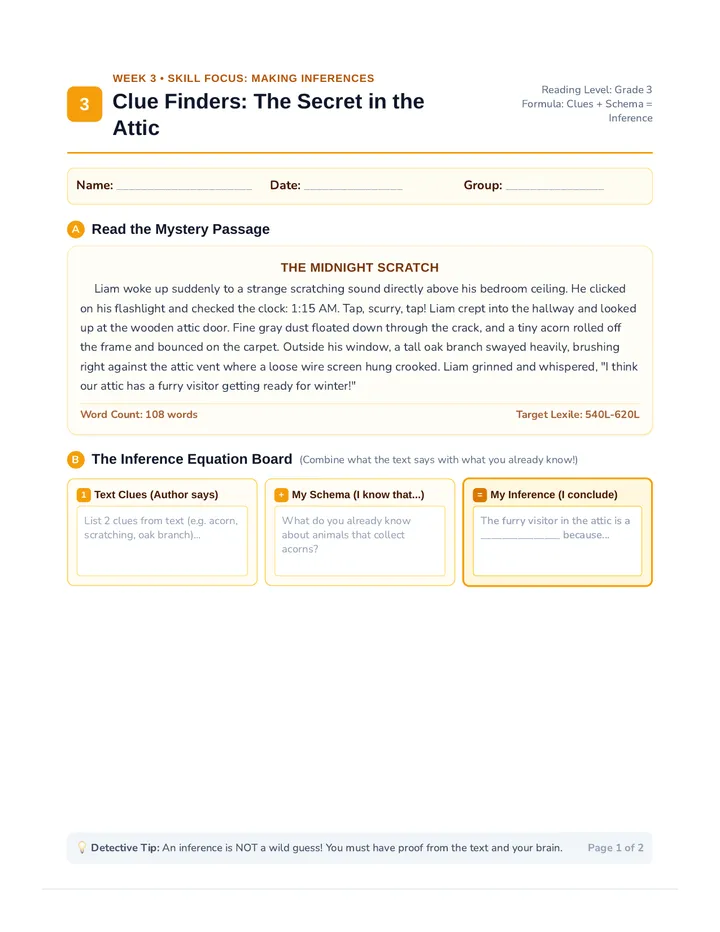 WEEK 3 • SKILL FOCUS: MAKING INFERENCES

3

Clue Finders: The Secret in the Attic

Reading Level: Grade 3
Formula: Clues + Schema = Inference

Name: ____ Date: ____ Group: ____

A Read the Mystery Passage

THE MIDNIGHT SCRATCH

Liam woke up suddenly to a strange scratching sound directly above his bedroom ceiling. He clicked on his flashlight and checked the clock: 1:15 AM. Tap, scurry, tap! Liam crept into the hallway and looked up at the wooden attic door. Fine gray dust floated down through the crack, and a tiny acorn rolled off the frame and bounced on the carpet. Outside his window, a tall oak branch swayed heavily, brushing right against the attic vent where a loose wire screen hung crooked. Liam grinned and whispered, "I think our attic has a furry visitor getting ready for winter!"

Word Count: 108 words

Target Lexile: 540L-620L

B The Inference Equation Board (Combine what the text says with what you already know!)

1 Text Clues (Author says)

List 2 clues from text (e.g. acorn, scratching, oak branch)...

+ My Schema (I know that...)

What do you already know about animals that collect acorns?

= My Inference (I conclude)

The furry visitor in the attic is a ____ because...

Detective Tip: An inference is NOT a wild guess! You must have proof from the text and your brain.

Page 1 of 2